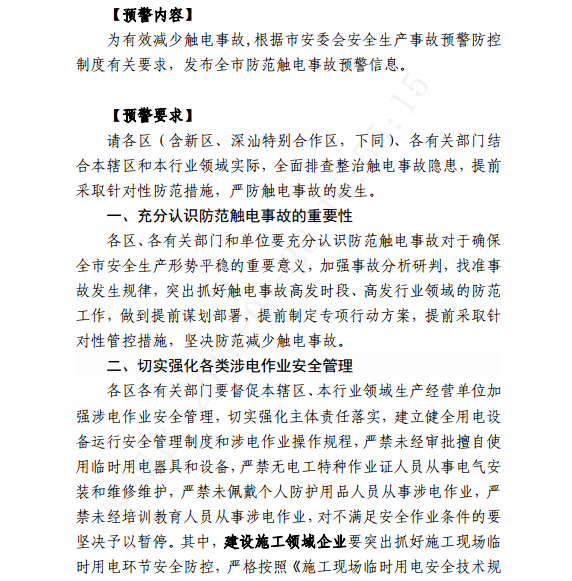 【预警内容】

为有效减少触电事故，根据市安委会安全生产事故预警防控制度有关要求，发布全市防范触电事故预警信息。

【预警要求】

请各区（含新区、深汕特别合作区，下同）、各有关部门结合本辖区和本行业领域实际，全面排查整治触电事故隐患，提前采取针对性防范措施，严防触电事故的发生。

一、充分认识防范触电事故的重要性

各区、各有关部门和单位要充分认识防范触电事故对于确保全市安全生产形势平稳的重要意义，加强事故分析研判，找准事故发生规律，突出抓好触电事故高发时段、高发行业领域的防范工作，做到提前谋划部署，提前制定专项行动方案，提前采取针对性管控措施，坚决防范减少触电事故。

二、切实强化各类涉电作业安全管理

各区各有关部门要督促本辖区、本行业领域生产经营单位加强涉电作业安全管理，切实强化主体责任落实，建立健全用电设备运行安全管理制度和涉电作业操作规程，严禁未经审批擅自使用临时用电器具和设备，严禁无电工特种作业证人员从事电气安装和维修维护，严禁未佩戴个人防护用品人员从事涉电作业，严禁未经培训教育人员从事涉电作业，对不满足安全作业条件的要坚决予以暂停。其中，建设施工领域企业要突出抓好施工现场临时用电环节安全防控，严格按照《施工现场临时用电安全技术规